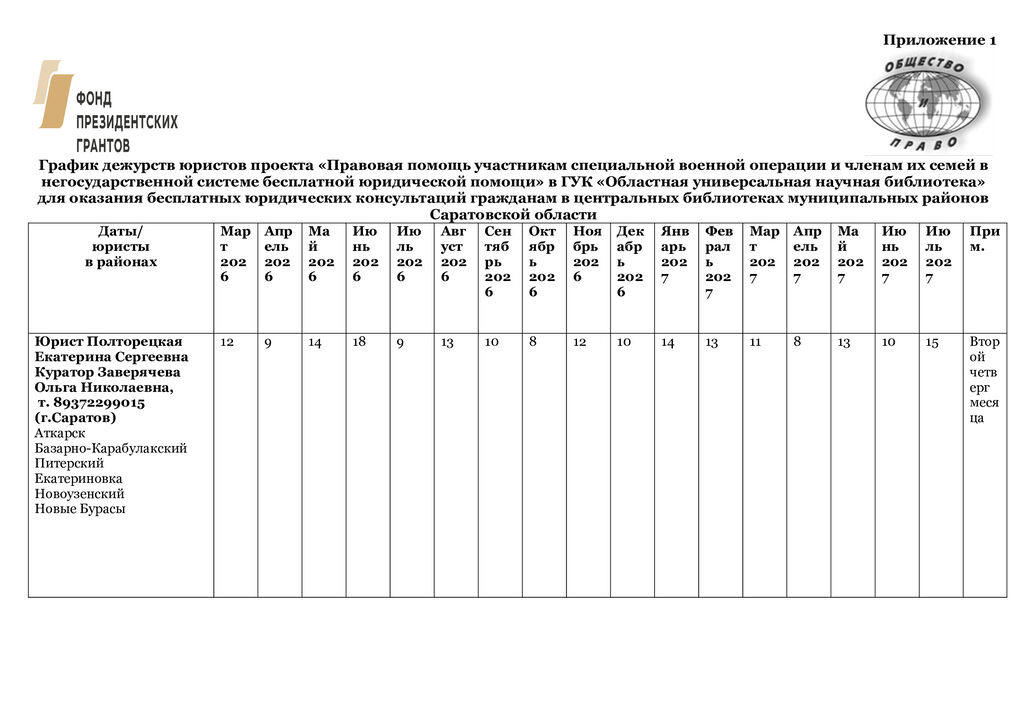 Приложение 1

ФОНД ПРЕЗИДЕНТСКИХ ГРАНТОВ

ОБЩЕСТВО И ПРАВО

График дежурств юристов проекта «Правовая помощь участникам специальной военной операции и членам их семей в негосударственной системе бесплатной юридической помощи» в ГУК «Областная универсальная научная библиотека» для оказания бесплатных юридических консультаций гражданам в центральных библиотеках муниципальных районов Саратовской области

| Даты/ юристы в районах | Март 2026 | Апрель 2026 | Май 2026 | Июнь 2026 | Июль 2026 | Август 2026 | Сентябрь 2026 | Октябрь 2026 | Ноябрь 2026 | Декабрь 2026 | Январь 2027 | Февраль 2027 | Март 2027 | Апрель 2027 | Май 2027 | Июнь 2027 | Июль 2027 | Прим. |
|---|---|---|---|---|---|---|---|---|---|---|---|---|---|---|---|---|---|---|
| Юрист Полторецкая Екатерина Сергеевна Куратор Заверячева Ольга Николаевна, т. 89372299015 (г.Саратов) Аткарск Базарно-Карабулакский Питерский Екатериновка Новоузенский Новые Бурасы | 12 | 9 | 14 | 18 | 9 | 13 | 10 | 8 | 12 | 10 | 14 | 13 | 11 | 8 | 13 | 10 | 15 | Второй четверг месяца |